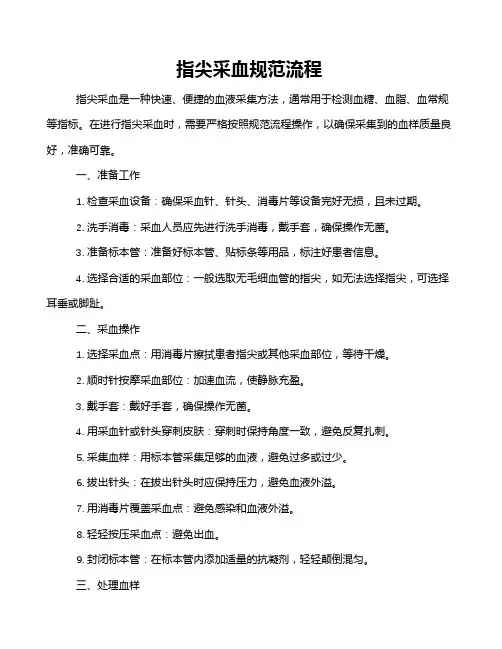 指尖采血规范流程

指尖采血是一种快速、便捷的血液采集方法，通常用于检测血糖、血脂、血常规等指标。在进行指尖采血时，需要严格按照规范流程操作，以确保采集到的血样质量良好，准确可靠。

一、准备工作

1. 检查采血设备：确保采血针、针头、消毒片等设备完好无损，且未过期。

2. 洗手消毒：采血人员应先进行洗手消毒，戴手套，确保操作无菌。

3. 准备标本管：准备好标本管、贴标条等用品，标注好患者信息。

4. 选择合适的采血部位：一般选取无毛细血管的指尖，如无法选择指尖，可选择耳垂或脚趾。

二、采血操作

1. 选择采血点：用消毒片擦拭患者指尖或其他采血部位，等待干燥。

2. 顺时针按摩采血部位：加速血流，使静脉充盈。

3. 戴手套：戴好手套，确保操作无菌。

4. 用采血针或针头穿刺皮肤：穿刺时保持角度一致，避免反复扎刺。

5. 采集血样：用标本管采集足够的血液，避免过多或过少。

6. 拔出针头：在拔出针头时应保持压力，避免血液外溢。

7. 用消毒片覆盖采血点：避免感染和血液外溢。

8. 轻轻按压采血点：避免出血。

9. 封闭标本管：在标本管内添加适量的抗凝剂，轻轻颠倒混匀。

三、处理血样